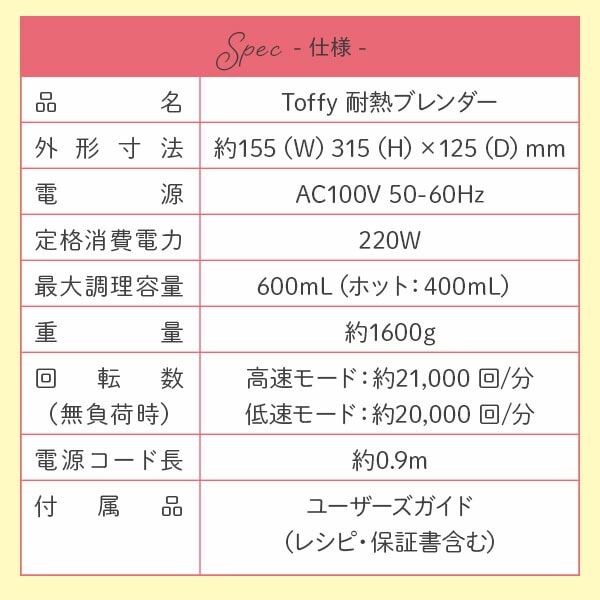 Spec - 仕様 -

| 品名 | Toffy 耐熱ブレンダー |
|---|---|
| 外形寸法 | 約155（W）315（H）×125（D）mm |
| 電源 | AC100V 50-60Hz |
| 定格消費電力 | 220W |
| 最大調理容量 | 600mL（ホット：400mL） |
| 重量 | 約1600g |
| 回転数（無負荷時） | 高速モード：約21,000 回/分 低速モード：約20,000 回/分 |
| 電源コード長 | 約0.9m |
| 付属品 | ユーザーズガイド（レシピ・保証書含む） |